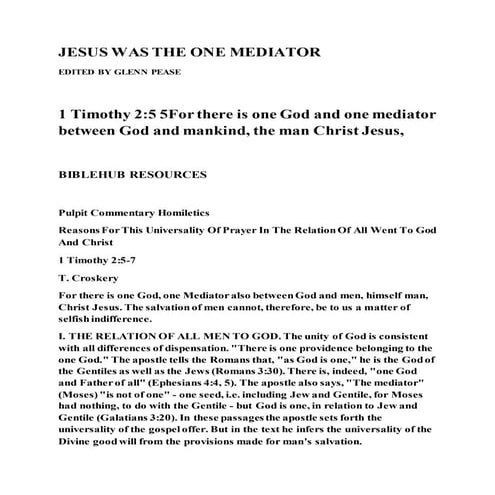 JESUS WAS THE ONE MEDIATOR

EDITED BY GLENN PEASE

1 Timothy 2:5 5For there is one God and one mediator between God and mankind, the man Christ Jesus,

BIBLEHUB RESOURCES

Pulpit Commentary Homiletics

Reasons For This Universality Of Prayer In The Relation Of All Went To God And Christ

1 Timothy 2:5-7

T. Croskery

For there is one God, one Mediator also between God and men, himself man, Christ Jesus. The salvation of men cannot, therefore, be to us a matter of selfish indifference.

I. THE RELATION OF ALL MEN TO GOD. The unity of God is consistent with all differences of dispensation. "There is one providence belonging to the one God." The apostle tells the Romans that, "as God is one," he is the God of the Gentiles as well as the Jews (Romans 3:30). There is, indeed, "one God and Father of all" (Ephesians 4:4, 5). The apostle also says, "The mediator" (Moses) "is not of one" - one seed, i.e. including Jew and Gentile, for Moses had nothing, to do with the Gentile - but God is one, in relation to Jew and Gentile (Galatians 3:20). In these passages the apostle sets forth the universality of the gospel offer. But in the text he infers the universality of the Divine good will from the provisions made for man's salvation.